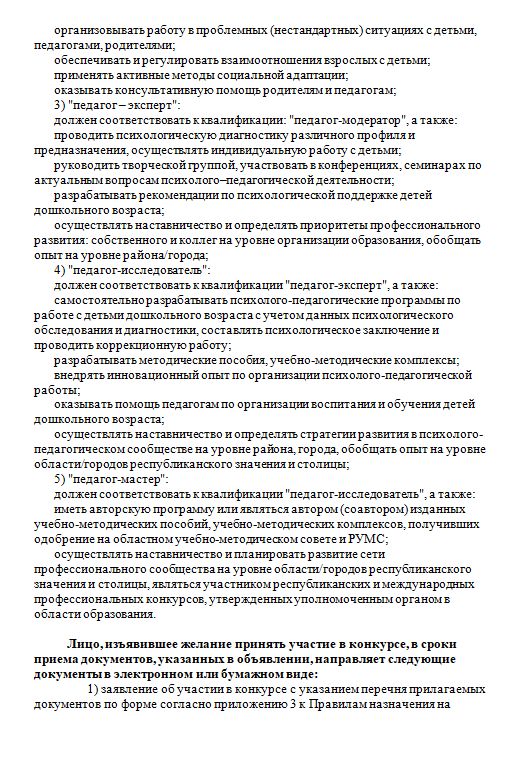 организовывать работу в проблемных (нестандартных) ситуациях с детьми, педагогами, родителями;
обеспечивать и регулировать взаимоотношения взрослых с детьми;
применять активные методы социальной адаптации;
оказывать консультативную помощь родителям и педагогам;
3) "педагог – эксперт":
должен соответствовать к квалификации: "педагог-модератор", а также:
проводить психологическую диагностику различного профиля и предназначения, осуществлять индивидуальную работу с детьми;
руководить творческой группой, участвовать в конференциях, семинарах по актуальным вопросам психолого–педагогической деятельности;
разрабатывать рекомендации по психологической поддержке детей дошкольного возраста;
осуществлять наставничество и определять приоритеты профессионального развития: собственного и коллег на уровне организации образования, обобщать опыт на уровне района/города;
4) "педагог-исследователь":
должен соответствовать к квалификации "педагог-эксперт", а также:
самостоятельно разрабатывать психолого-педагогические программы по работе с детьми дошкольного возраста с учетом данных психологического обследования и диагностики, составлять психологическое заключение и проводить коррекционную работу;
разрабатывать методические пособия, учебно-методические комплексы;
внедрять инновационный опыт по организации психолого-педагогической работы;
оказывать помощь педагогам по организации воспитания и обучения детей дошкольного возраста;
осуществлять наставничество и определять стратегии развития в психолого-педагогическом сообществе на уровне района, города, обобщать опыт на уровне области/городов республиканского значения и столицы;
5) "педагог-мастер":
должен соответствовать к квалификации "педагог-исследователь", а также:
иметь авторскую программу или являться автором (соавтором) изданных учебно-методических пособий, учебно-методических комплексов, получивших одобрение на областном учебно-методическом совете и РУМС;
осуществлять наставничество и планировать развитие сети профессионального сообщества на уровне области/городов республиканского значения и столицы, являться участником республиканских и международных профессиональных конкурсов, утвержденных уполномоченным органом в области образования.

Лицо, изъявившее желание принять участие в конкурсе, в сроки приема документов, указанных в объявлении, направляет следующие документы в электронном или бумажном виде:
1) заявление об участии в конкурсе с указанием перечня прилагаемых документов по форме согласно приложению 3 к Правилам назначения на